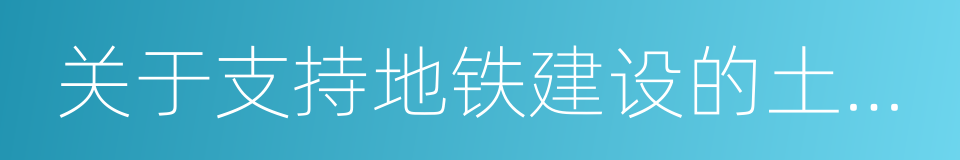 关于支持地铁建设的土...